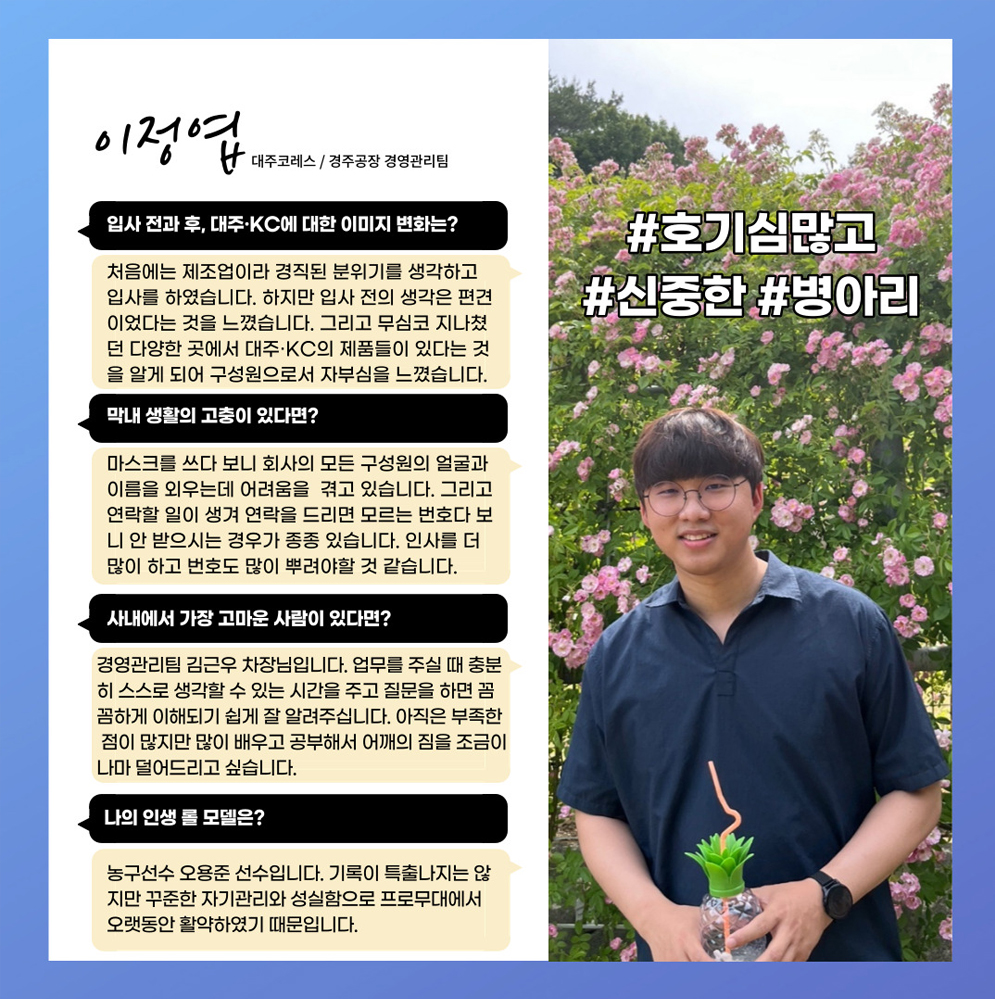 이정엽 대주코레스 / 경주공장 경영관리팀

입사 전과 후, 대주·KC에 대한 이미지 변화는?

처음에는 제조업이라 경직된 분위기를 생각하고 입사를 하였습니다. 하지만 입사 전의 생각은 편견이었다는 것을 느꼈습니다. 그리고 무심코 지나쳤던 다양한 곳에서 대주·KC의 제품들이 있다는 것을 알게 되어 구성원으로서 자부심을 느꼈습니다.

막내 생활의 고충이 있다면?

마스크를 쓰다 보니 회사의 모든 구성원의 얼굴과 이름을 외우는데 어려움을 겪고 있습니다. 그리고 연락할 일이 생겨 연락을 드리면 모르는 번호다 보니 안 받으시는 경우가 종종 있습니다. 인사를 더 많이 하고 번호도 많이 뿌려야할 것 같습니다.

사내에서 가장 고마운 사람이 있다면?

경영관리팀 김근우 차장님입니다. 업무를 주실 때 충분히 스스로 생각할 수 있는 시간을 주고 질문을 하면 꼼꼼하게 이해되기 쉽게 잘 알려주십니다. 아직은 부족한 점이 많지만 많이 배우고 공부해서 어깨의 짐을 조금이나마 덜어드리고 싶습니다.

나의 인생 롤 모델은?

농구선수 오용준 선수입니다. 기록이 특출나지는 않지만 꾸준한 자기관리와 성실함으로 프로무대에서 오랫동안 활약하였기 때문입니다.

#호기심많고
#신중한 #병아리